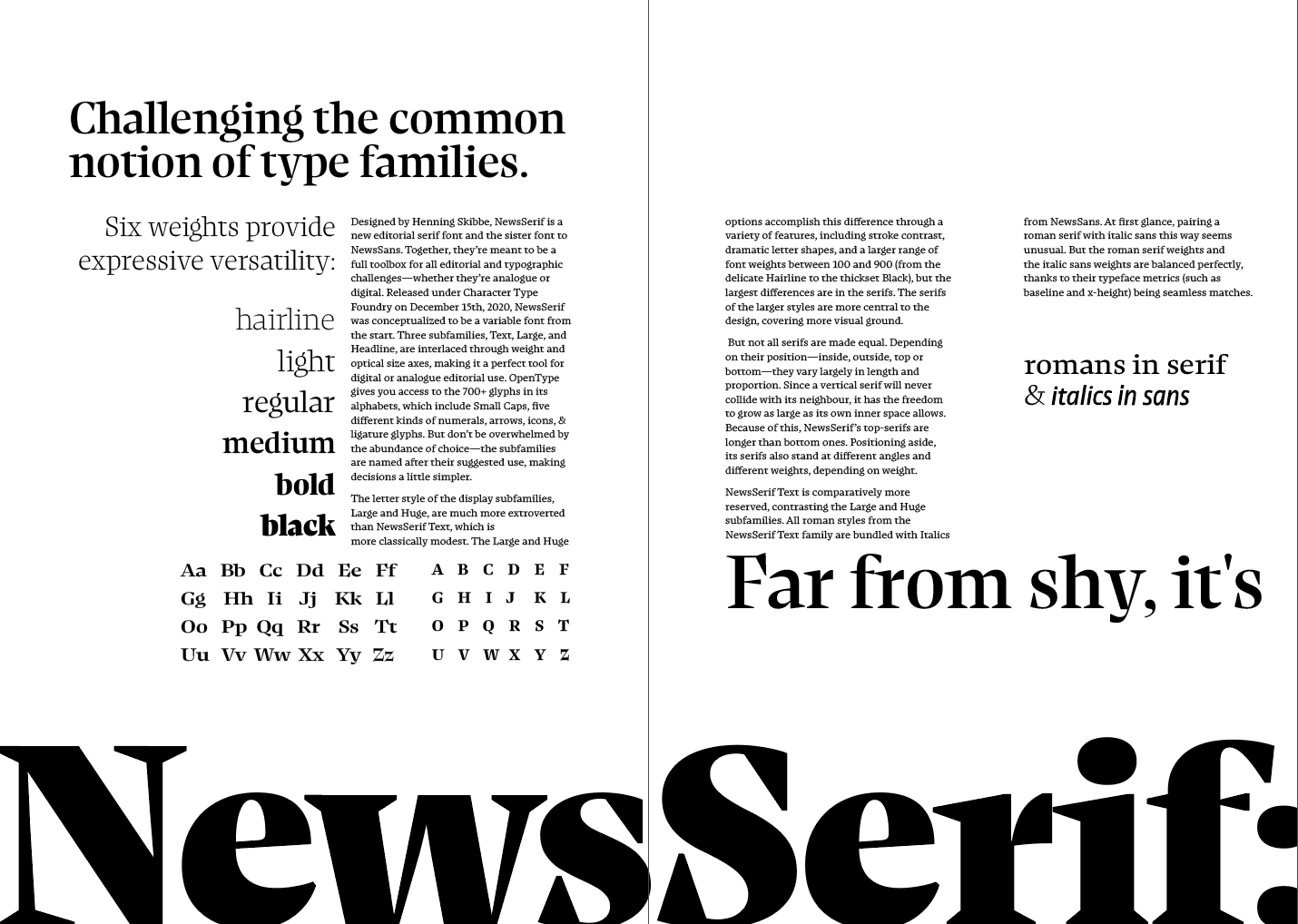 Challenging the common notion of type families.

Six weights provide expressive versatility:

hairline
light
regular
medium
bold
black

Designed by Henning Skibbe, NewsSerif is a new editorial serif font and the sister font to NewsSans. Together, they're meant to be a full toolbox for all editorial and typographic challenges—whether they're analogue or digital. Released under Character Type Foundry on December 15th, 2020, NewsSerif was conceptualized to be a variable font from the start. Three subfamilies, Text, Large, and Headline, are interlaced through weight and optical size axes, making it a perfect tool for digital or analogue editorial use. OpenType gives you access to the 700+ glyphs in its alphabets, which include Small Caps, five different kinds of numerals, arrows, icons, & ligature glyphs. But don't be overwhelmed by the abundance of choice—the subfamilies are named after their suggested use, making decisions a little simpler.

The letter style of the display subfamilies, Large and Huge, are much more extroverted than NewsSerif Text, which is more classically modest. The Large and Huge

Aa Bb Cc Dd Ee Ff
Gg Hh Ii Jj Kk Ll
Oo Pp Qq Rr Ss Tt
Uu Vv Ww Xx Yy Zz

A B C D E F
G H I J K L
O P Q R S T
U V W X Y Z

options accomplish this difference through a variety of features, including stroke contrast, dramatic letter shapes, and a larger range of font weights between 100 and 900 (from the delicate Hairline to the thickset Black), but the largest differences are in the serifs. The serifs of the larger styles are more central to the design, covering more visual ground.

But not all serifs are made equal. Depending on their position—inside, outside, top or bottom—they vary largely in length and proportion. Since a vertical serif will never collide with its neighbour, it has the freedom to grow as large as its own inner space allows. Because of this, NewsSerif's top-serifs are longer than bottom ones. Positioning aside, its serifs also stand at different angles and different weights, depending on weight.

NewsSerif Text is comparatively more reserved, contrasting the Large and Huge subfamilies. All roman styles from the NewsSerif Text family are bundled with Italics

from NewsSans. At first glance, pairing a roman serif with italic sans this way seems unusual. But the roman serif weights and the italic sans weights are balanced perfectly, thanks to their typeface metrics (such as baseline and x-height) being seamless matches.

romans in serif
& italics in sans

Far from shy, it's

NewsSerif: